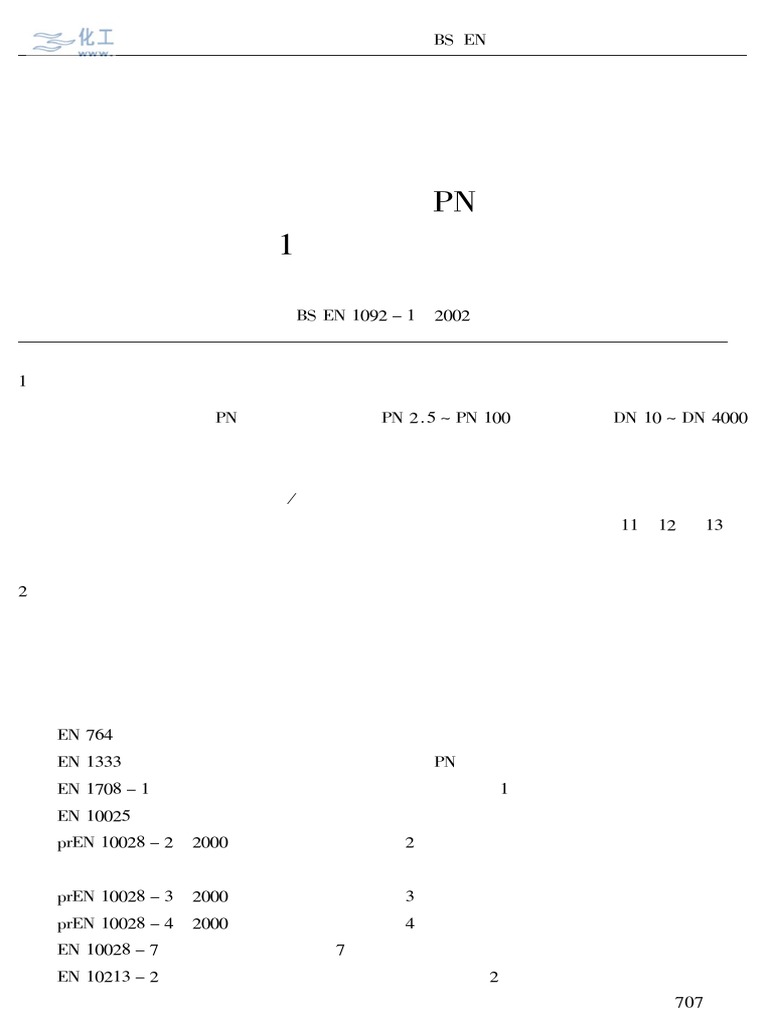 化工
www.

BS EN

PN

1

BS EN 1092 – 1 2002

1

PN PN 2.5 ~ PN 100 DN 10 ~ DN 4000

/

11 12 13

2

EN 764
EN 1333 PN
EN 1708 – 1 1
EN 10025
prEN 10028 – 2 2000 2

prEN 10028 – 3 2000 3
prEN 10028 – 4 2000 4
EN 10028 – 7 7
EN 10213 – 2 2

707